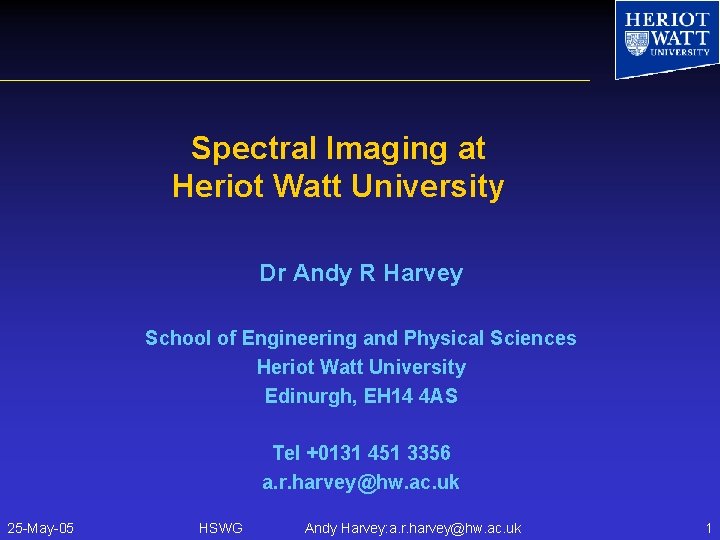 HERIOT
WATT
UNIVERSITY

Spectral Imaging at
Heriot Watt University

Dr Andy R Harvey

School of Engineering and Physical Sciences
Heriot Watt University
Edinurgh, EH14 4AS

Tel +0131 451 3356
a.r.harvey@hw.ac.uk

25-May-05 HSWG Andy Harvey:a.r.harvey@hw.ac.uk 1